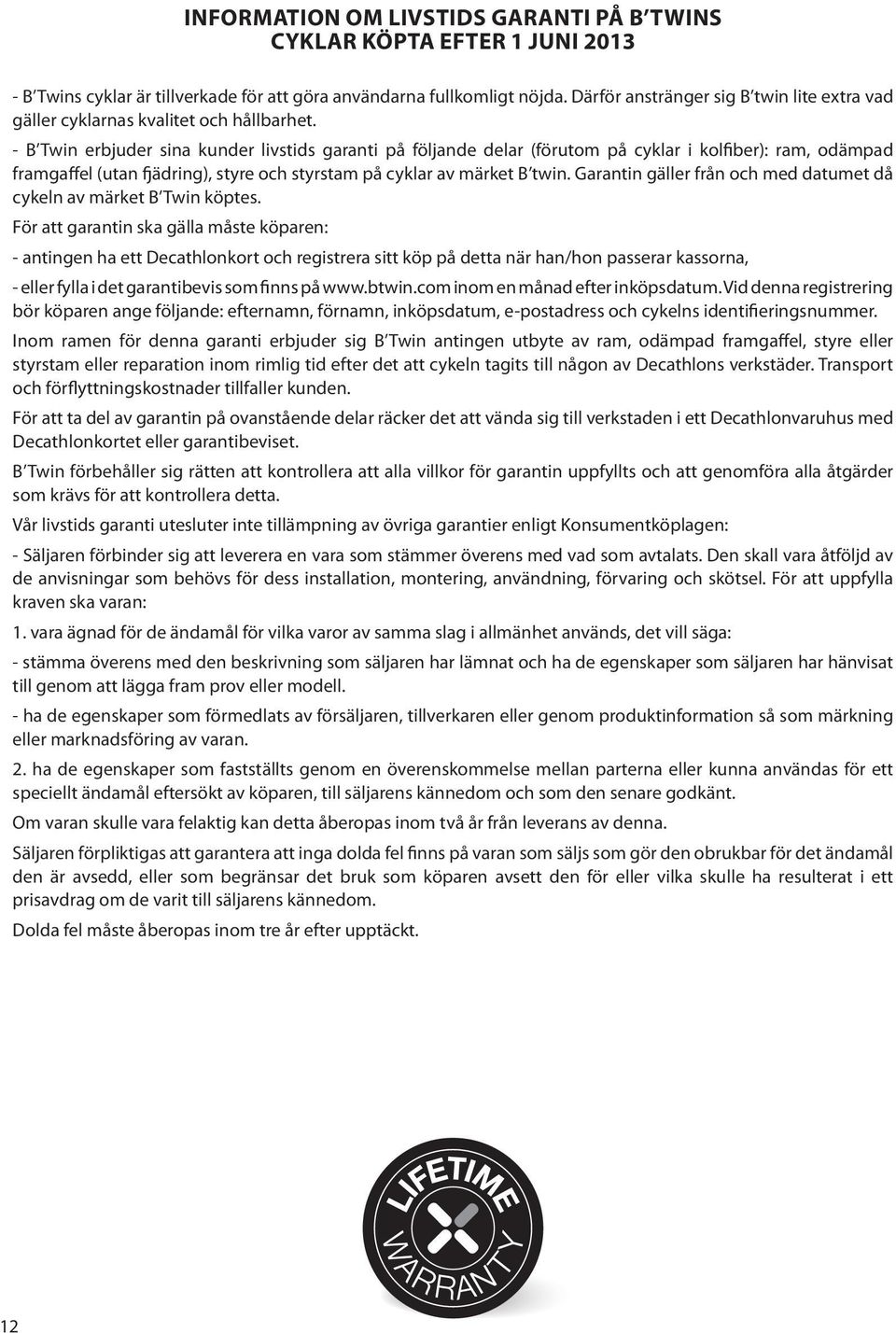 INFORMATION OM LIVSTIDS GARANTI PÅ B'TWINS CYKLAR KÖPTA EFTER 1 JUNI 2013

- B'Twins cyklar är tillverkade för att göra användarna fullkomligt nöjda. Därför anstränger sig B'twin lite extra vad gäller cyklarnas kvalitet och hållbarhet.

- B'Twin erbjuder sina kunder livstids garanti på följande delar (förutom på cyklar i kolfiber): ram, odämpad framgaffel (utan fjädring), styre och styrstam på cyklar av märket B'twin. Garantin gäller från och med datumet då cykeln av märket B'Twin köptes.

För att garantin ska gälla måste köparen:

- antingen ha ett Decathlonkort och registrera sitt köp på detta när han/hon passerar kassorna,

- eller fylla i det garantibevis som finns på www.btwin.com inom en månad efter inköpsdatum. Vid denna registrering bör köparen ange följande: efternamn, förnamn, inköpsdatum, e-postadress och cykelns identifieringsnummer.

Inom ramen för denna garanti erbjuder sig B'Twin antingen utbyte av ram, odämpad framgaffel, styre eller styrstam eller reparation inom rimlig tid efter det att cykeln tagits till någon av Decathlons verkstäder. Transport och förflyttningskostnader tillfaller kunden.

För att ta del av garantin på ovanstående delar räcker det att vända sig till verkstaden i ett Decathlonvaruhus med Decathlonkortet eller garantibeviset.

B'Twin förbehåller sig rätten att kontrollera att alla villkor för garantin uppfyllts och att genomföra alla åtgärder som krävs för att kontrollera detta.

Vår livstids garanti utesluter inte tillämpning av övriga garantier enligt Konsumentköplagen:

- Säljaren förbinder sig att leverera en vara som stämmer överens med vad som avtalats. Den skall vara åtföljd av de anvisningar som behövs för dess installation, montering, användning, förvaring och skötsel. För att uppfylla kraven ska varan:

1. vara ägnad för de ändamål för vilka varor av samma slag i allmänhet används, det vill säga:

- stämma överens med den beskrivning som säljaren har lämnat och ha de egenskaper som säljaren har hänvisat till genom att lägga fram prov eller modell.

- ha de egenskaper som förmedlats av försäljaren, tillverkaren eller genom produktinformation så som märkning eller marknadsföring av varan.

2. ha de egenskaper som fastställts genom en överenskommelse mellan parterna eller kunna användas för ett speciellt ändamål eftersökt av köparen, till säljarens kännedom och som den senare godkänt.

Om varan skulle vara felaktig kan detta åberopas inom två år från leverans av denna.

Säljaren förpliktigas att garantera att inga dolda fel finns på varan som säljs som gör den obrukbar för det ändamål den är avsedd, eller som begränsar det bruk som köparen avsett den för eller vilka skulle ha resulterat i ett prisavdrag om de varit till säljarens kännedom.

Dolda fel måste åberopas inom tre år efter upptäckt.

LIFETIME
WARRANTY

12